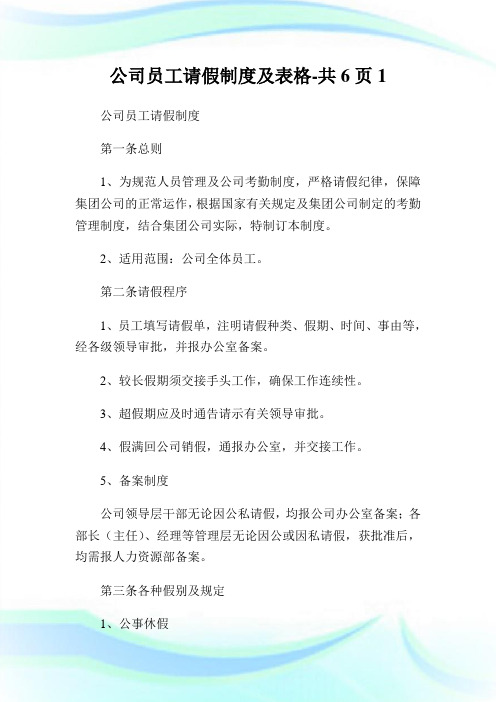 公司员工请假制度及表格-共 6 页 1

公司员工请假制度

第一条总则

1、为规范人员管理及公司考勤制度，严格请假纪律，保障集团公司的正常运作，根据国家有关规定及集团公司制定的考勤管理制度，结合集团公司实际，特制订本制度。

2、适用范围：公司全体员工。

第二条请假程序

1、员工填写请假单，注明请假种类、假期、时间、事由等，经各级领导审批，并报办公室备案。

2、较长假期须交接手头工作，确保工作连续性。

3、超假期应及时通告请示有关领导审批。

4、假满回公司销假，通报办公室，并交接工作。

5、备案制度

公司领导层干部无论因公私请假，均报公司办公室备案；各部长（主任）、经理等管理层无论因公或因私请假，获批准后，均需报人力资源部备案。

第三条各种假别及规定

1、公事休假